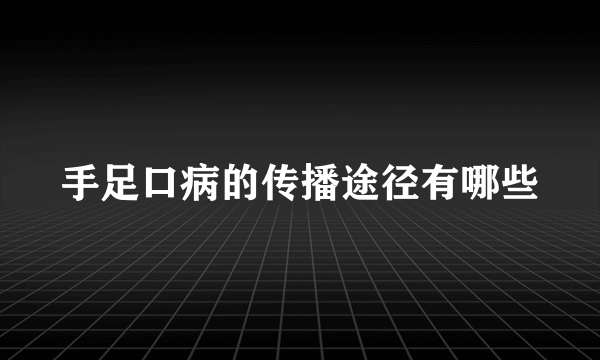 手足口病的传播途径有哪些